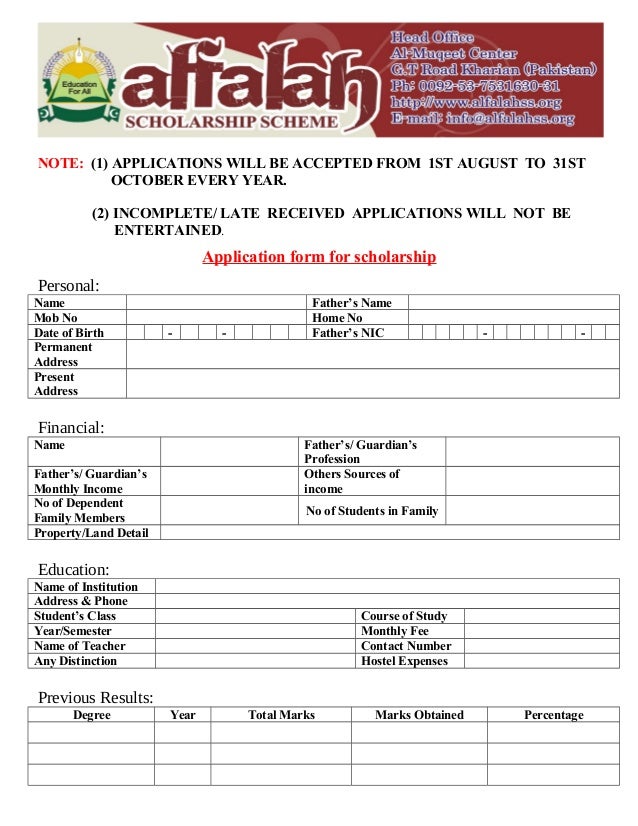 Education For All

alfalah
SCHOLARSHIP SCHEME

Head Office
Al-Muqeet Center
G.T Road Kharian (Pakistan)
Ph: 0092-53-7531630-31
http://www.alfalahss.org
E-mail: info@alfalahss.org

NOTE: (1) APPLICATIONS WILL BE ACCEPTED FROM 1ST AUGUST TO 31ST OCTOBER EVERY YEAR.

(2) INCOMPLETE/ LATE RECEIVED APPLICATIONS WILL NOT BE ENTERTAINED.

Application form for scholarship

Personal:

| Name | | Father's Name | |
|---|---|---|---|
| Mob No | | Home No | |
| Date of Birth | - - | Father's NIC | - - |
| Permanent Address | | | |
| Present Address | | | |

Financial:

| Name | | Father's/ Guardian's Profession | |
|---|---|---|---|
| Father's/ Guardian's Monthly Income | | Others Sources of income | |
| No of Dependent Family Members | | No of Students in Family | |
| Property/Land Detail | | | |

Education:

| Name of Institution | | | |
|---|---|---|---|
| Address & Phone | | | |
| Student's Class | | Course of Study | |
| Year/Semester | | Monthly Fee | |
| Name of Teacher | | Contact Number | |
| Any Distinction | | Hostel Expenses | |

Previous Results:

| Degree | Year | Total Marks | Marks Obtained | Percentage |
|---|---|---|---|---|
| | | | | |
| | | | | |
| | | | | |